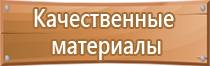 Качественные материалы